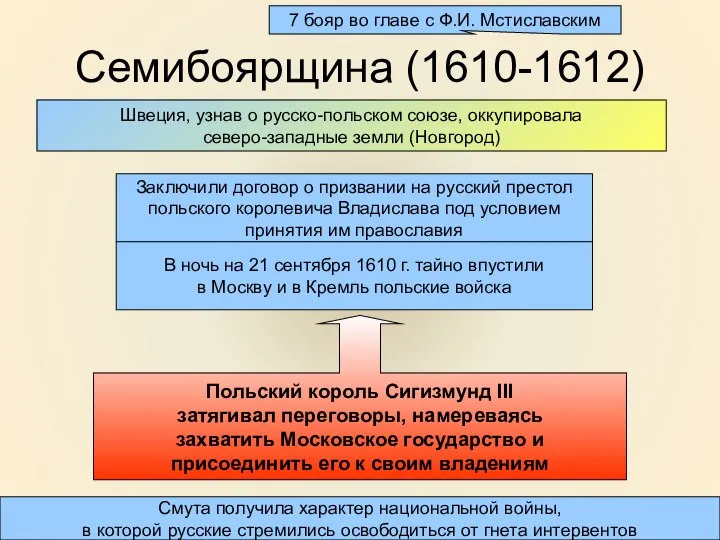 7 бояр во главе с Ф.И. Мстиславским

Семибоярщина (1610-1612)

Швеция, узнав о русско-польском союзе, оккупировала северо-западные земли (Новгород)

Заключили договор о призвании на русский престол польского королевича Владислава под условием принятия им православия

В ночь на 21 сентября 1610 г. тайно впустили в Москву и в Кремль польские войска

Польский король Сигизмунд III затягивал переговоры, намереваясь захватить Московское государство и присоединить его к своим владениям

Смута получила характер национальной войны, в которой русские стремились освободиться от гнета интервентов